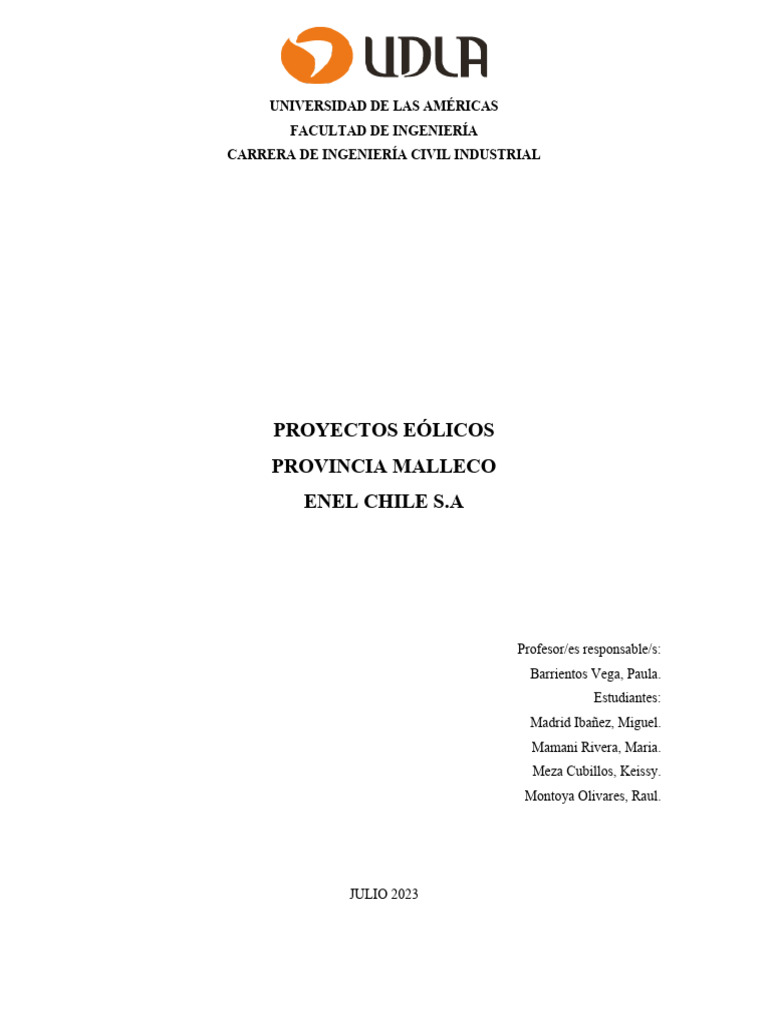 UDLA

UNIVERSIDAD DE LAS AMÉRICAS
FACULTAD DE INGENIERÍA
CARRERA DE INGENIERÍA CIVIL INDUSTRIAL

PROYECTOS EÓLICOS
PROVINCIA MALLECO
ENEL CHILE S.A

Profesor/es responsable/s:
Barrientos Vega, Paula.
Estudiantes:
Madrid Ibañez, Miguel.
Mamani Rivera, Maria.
Meza Cubillos, Keissy.
Montoya Olivares, Raul.

JULIO 2023